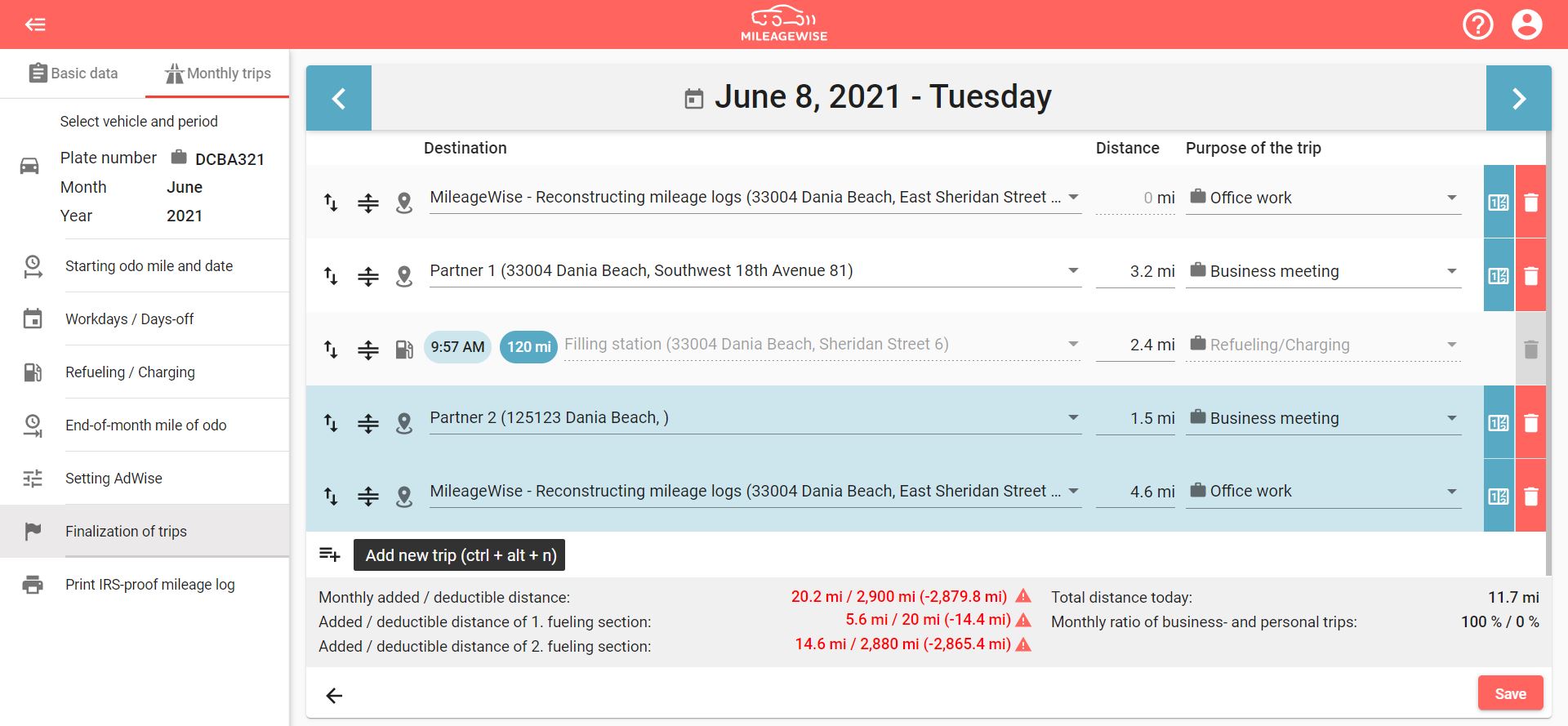 MILEAGEWISE

Basic data
Monthly trips

Select vehicle and period
Plate number DCBA321
Month June
Year 2021

Starting odo mile and date
Workdays / Days-off
Refueling / Charging
End-of-month mile of odo
Setting AdWise
Finalization of trips
Print IRS-proof mileage log

June 8, 2021 - Tuesday

| Destination | Distance | Purpose of the trip |
|---|---|---|
| MileageWise - Reconstructing mileage logs (33004 Dania Beach, East Sheridan Street ... | 0 mi | Office work |
| Partner 1 (33004 Dania Beach, Southwest 18th Avenue 81) | 3.2 mi | Business meeting |
| 9:57 AM 120 mi Filling station (33004 Dania Beach, Sheridan Street 6) | 2.4 mi | Refueling/Charging |
| Partner 2 (125123 Dania Beach, ) | 1.5 mi | Business meeting |
| MileageWise - Reconstructing mileage logs (33004 Dania Beach, East Sheridan Street ... | 4.6 mi | Office work |

Add new trip (ctrl + alt + n)

Monthly added / deductible distance: 20.2 mi / 2,900 mi (-2,879.8 mi)
Added / deductible distance of 1. fueling section: 5.6 mi / 20 mi (-14.4 mi)
Added / deductible distance of 2. fueling section: 14.6 mi / 2,880 mi (-2,865.4 mi)
Total distance today: 11.7 mi
Monthly ratio of business- and personal trips: 100 % / 0 %

Save